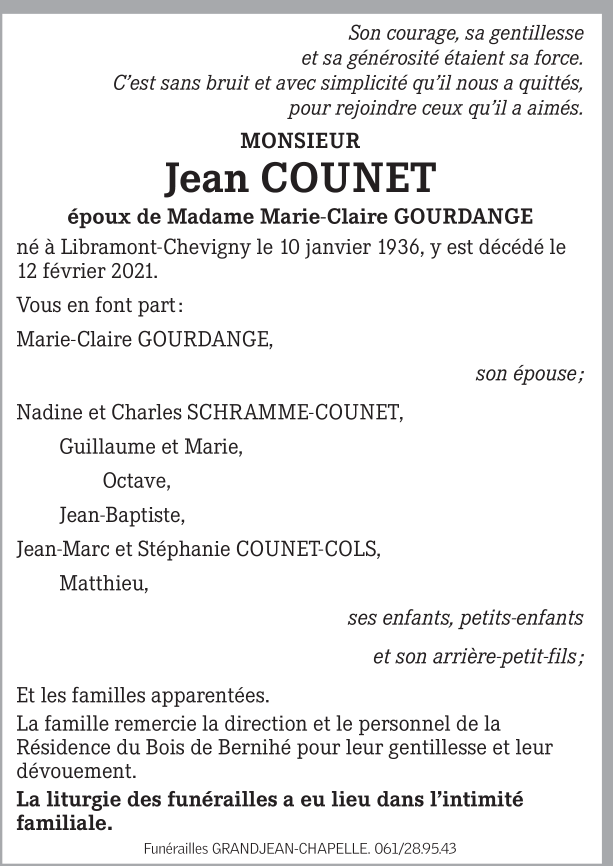 Son courage, sa gentillesse
et sa générosité étaient sa force.
C'est sans bruit et avec simplicité qu'il nous a quittés,
pour rejoindre ceux qu'il a aimés.

MONSIEUR

Jean COUNET

époux de Madame Marie-Claire GOURDANGE

né à Libramont-Chevigny le 10 janvier 1936, y est décédé le 12 février 2021.

Vous en font part :

Marie-Claire GOURDANGE,

son épouse ;

Nadine et Charles SCHRAMME-COUNET,

Guillaume et Marie,

Octave,

Jean-Baptiste,

Jean-Marc et Stéphanie COUNET-COLS,

Matthieu,

ses enfants, petits-enfants

et son arrière-petit-fils ;

Et les familles apparentées.

La famille remercie la direction et le personnel de la Résidence du Bois de Bernihé pour leur gentillesse et leur dévouement.

La liturgie des funérailles a eu lieu dans l'intimité familiale.

Funérailles GRANDJEAN-CHAPELLE. 061/28.95.43